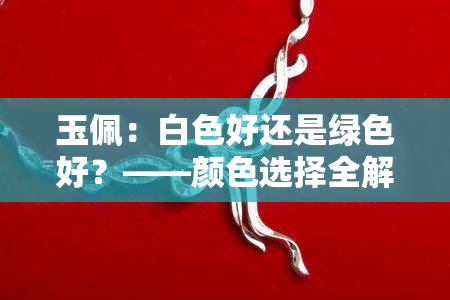 玉佩：白色好还是绿色好？——颜色选择全解